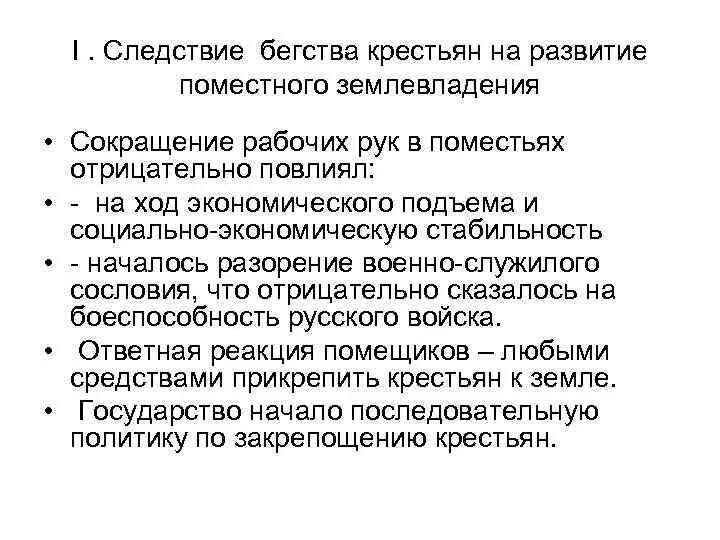 I . Следствие бегства крестьян на развитие поместного землевладения

• Сокращение рабочих рук в поместьях отрицательно повлиял:
• - на ход экономического подъема и социально-экономическую стабильность
• - началось разорение военно-служилого сословия, что отрицательно сказалось на боеспособность русского войска.
• Ответная реакция помещиков – любыми средствами прикрепить крестьян к земле.
• Государство начало последовательную политику по закрепощению крестьян.